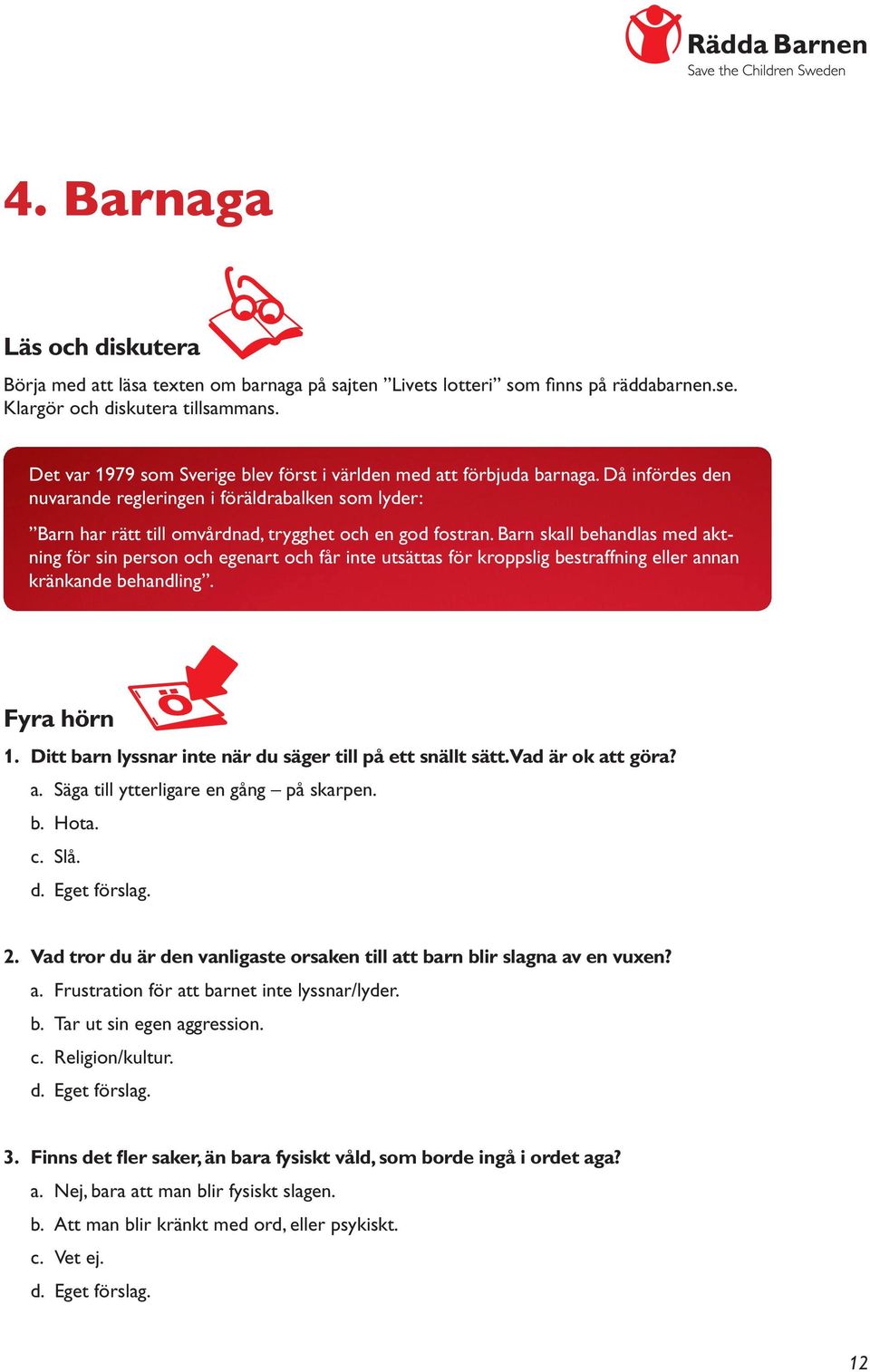 Rädda Barnen
Save the Children Sweden

4. Barnaga

Läs och diskutera

Börja med att läsa texten om barnaga på sajten ”Livets lotteri” som finns på räddabarnen.se. Klargör och diskutera tillsammans.

Det var 1979 som Sverige blev först i världen med att förbjuda barnaga. Då infördes den nuvarande regleringen i föräldrabalken som lyder:

”Barn har rätt till omvårdnad, trygghet och en god fostran. Barn skall behandlas med aktning för sin person och egenart och får inte utsättas för kroppslig bestraffning eller annan kränkande behandling”.

Ö

Fyra hörn

1. Ditt barn lyssnar inte när du säger till på ett snällt sätt. Vad är ok att göra?
a. Säga till ytterligare en gång – på skarpen.
b. Hota.
c. Slå.
d. Eget förslag.

2. Vad tror du är den vanligaste orsaken till att barn blir slagna av en vuxen?
a. Frustration för att barnet inte lyssnar/lyder.
b. Tar ut sin egen aggression.
c. Religion/kultur.
d. Eget förslag.

3. Finns det fler saker, än bara fysiskt våld, som borde ingå i ordet aga?
a. Nej, bara att man blir fysiskt slagen.
b. Att man blir kränkt med ord, eller psykiskt.
c. Vet ej.
d. Eget förslag.

12